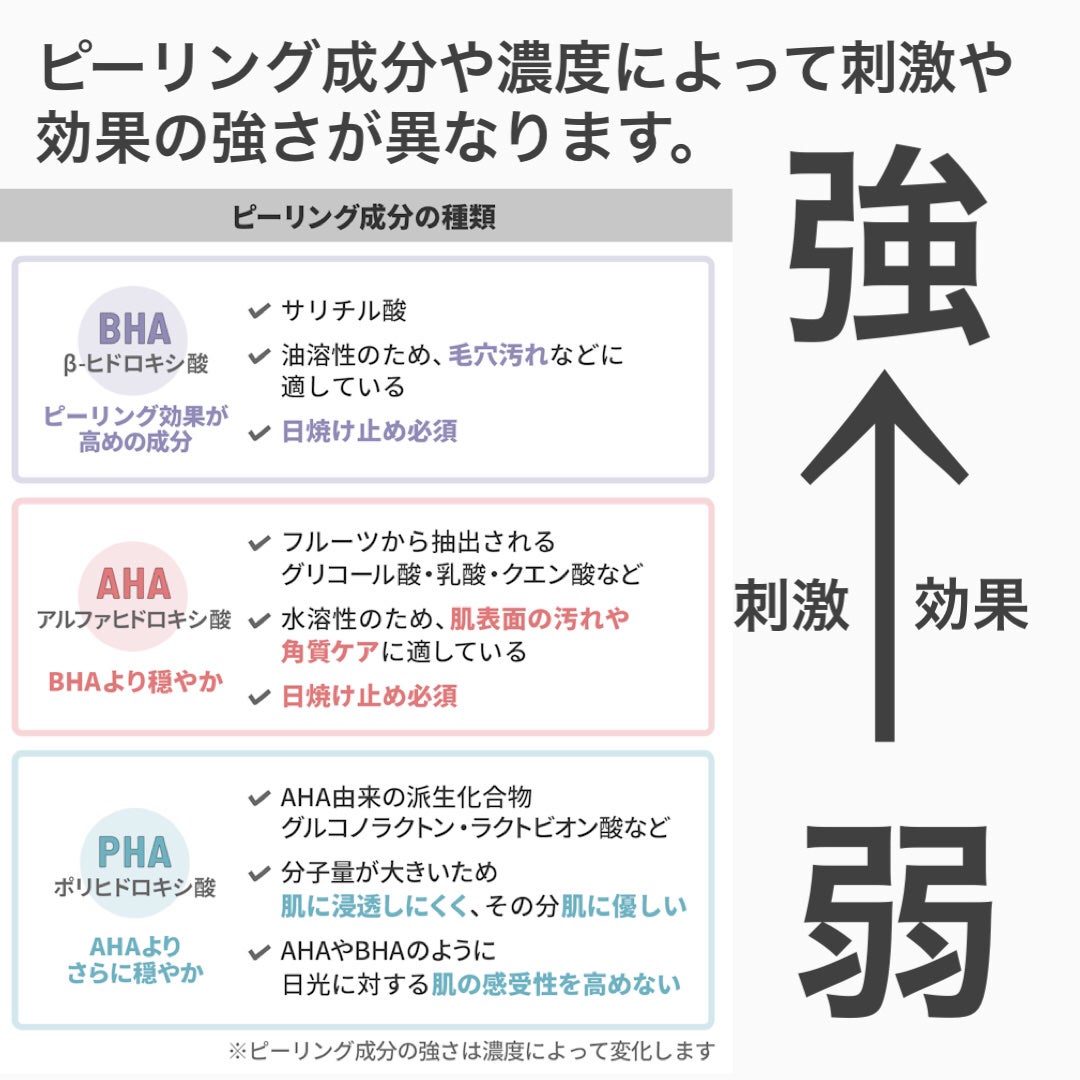 ピーリング成分や濃度によって刺激や効果の強さが異なります。

ピーリング成分の種類

BHA
β-ヒドロキシ酸
ピーリング効果が高めの成分

✔ サリチル酸
✔ 油溶性のため、毛穴汚れなどに適している
✔ 日焼け止め必須

AHA
アルファヒドロキシ酸
BHAより穏やか

✔ フルーツから抽出されるグリコール酸・乳酸・クエン酸など
✔ 水溶性のため、肌表面の汚れや角質ケアに適している
✔ 日焼け止め必須

PHA
ポリヒドロキシ酸
AHAよりさらに穏やか

✔ AHA由来の派生化合物グルコノラクトン・ラクトビオン酸など
✔ 分子量が大きいため肌に浸透しにくく、その分肌に優しい
✔ AHAやBHAのように日光に対する肌の感受性を高めない

※ピーリング成分の強さは濃度によって変化します

強
刺激
効果
弱